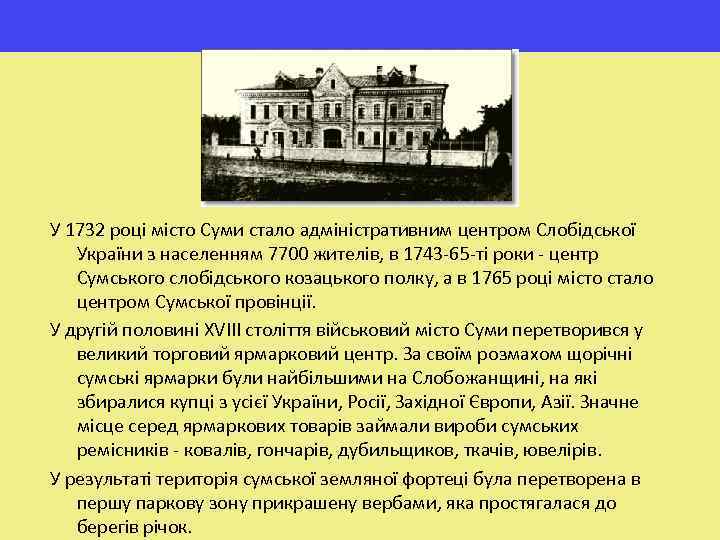 У 1732 році місто Суми стало адміністративним центром Слобідської України з населенням 7700 жителів, в 1743-65-ті роки - центр Сумського слобідського козацького полку, а в 1765 році місто стало центром Сумської провінції.

У другій половині XVIII століття військовий місто Суми перетворився у великий торговий ярмарковий центр. За своїм розмахом щорічні сумські ярмарки були найбільшими на Слобожанщині, на які збиралися купці з усієї України, Росії, Західної Європи, Азії. Значне місце серед ярмаркових товарів займали вироби сумських ремісників - ковалів, гончарів, дубильщиков, ткачів, ювелірів.

У результаті територія сумської земляної фортеці була перетворена в першу паркову зону прикрашену вербами, яка простягалася до берегів річок.